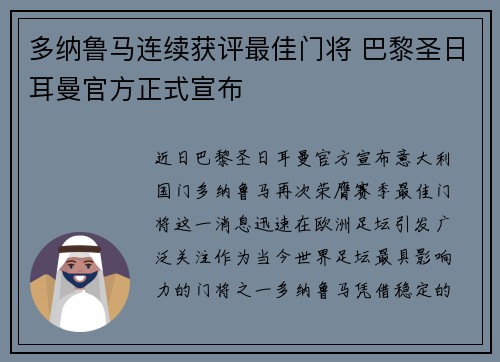 多纳鲁马连续获评最佳门将 巴黎圣日耳曼官方正式宣布

近日巴黎圣日耳曼官方宣布意大利国门多纳鲁马再次荣膺赛季最佳门将这一消息迅速在欧洲足坛引发广泛关注作为当今世界足坛最具影响力的门将之一多纳鲁马凭借稳定的